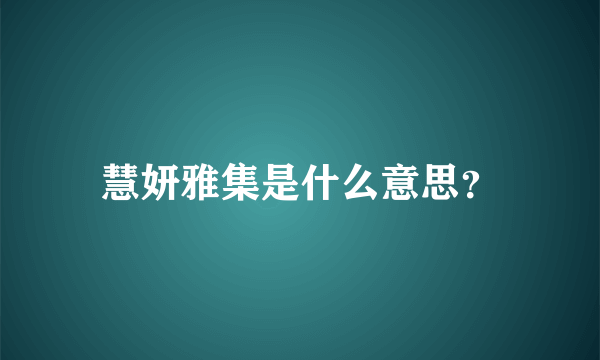 慧妍雅集是什么意思?